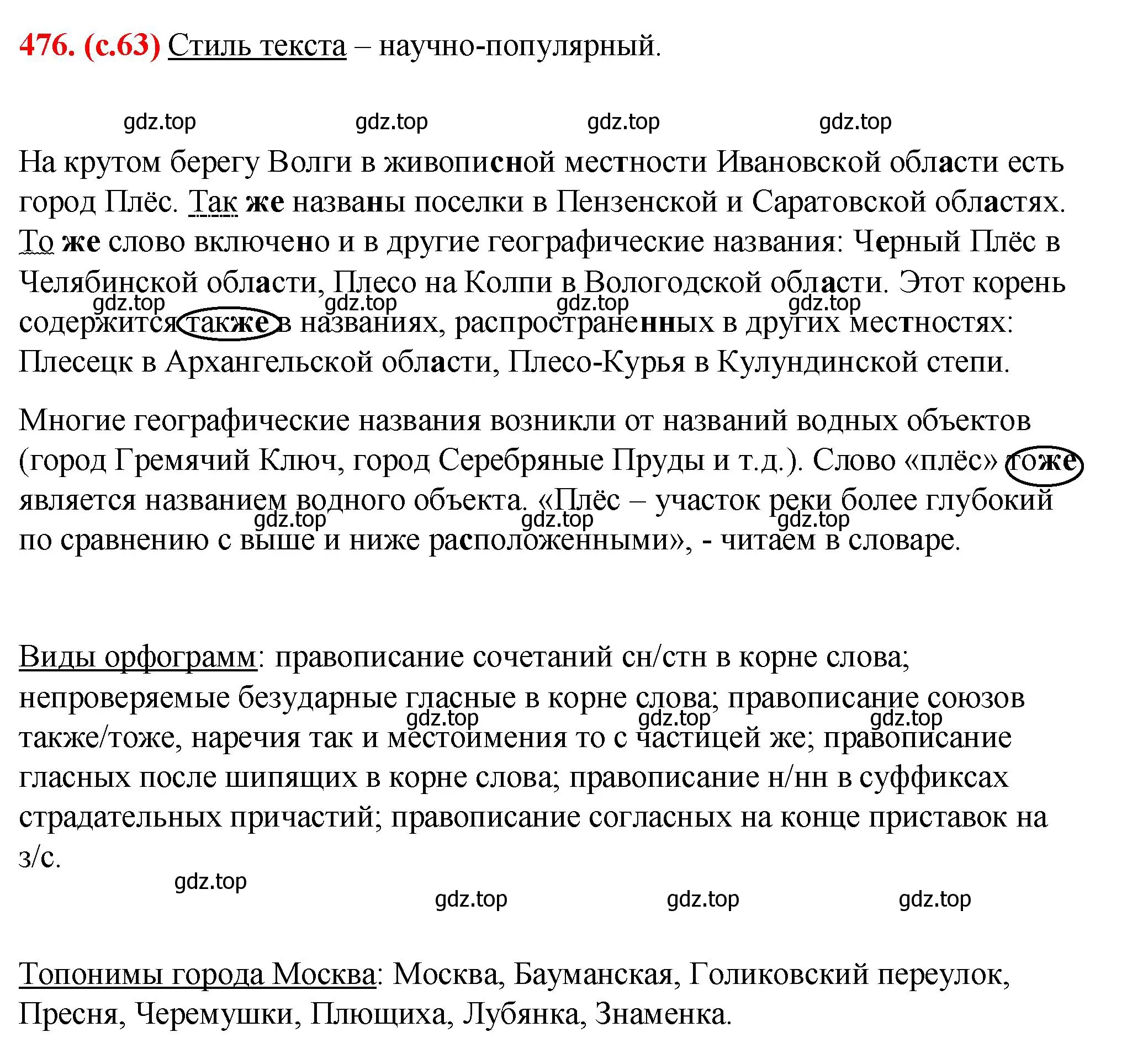 476. (с.63) Стиль текста – научно-популярный.

gdz.top gdz.top gdz.top gdz.top

На крутом берегу Волги в живописной местности Ивановской области есть город Плёс. Так же названы поселки в Пензенской и Саратовской областях. То же слово включено и в другие географические названия: Черный Плёс в Челябинской области, Плесо на Колпи в Вологодской области. Этот корень содержится также в названиях, распространенных в других местностях: Плесецк в Архангельской области, Плесо-Курья в Кулундинской степи.

gdz.top gdz.top gdz.top gdz.top

Многие географические названия возникли от названий водных объектов (город Гремячий Ключ, город Серебряные Пруды и т.д.). Слово «плёс» тоже является названием водного объекта. «Плёс – участок реки более глубокий по сравнению с выше и ниже расположенными», - читаем в словаре.

gdz.top gdz.top gdz.top

Виды орфограмм: правописание сочетаний сн/стн в корне слова; непроверяемые безударные гласные в корне слова; правописание союзов также/тоже, наречия так и местоимения то с частицей же; правописание гласных после шипящих в корне слова; правописание н/нн в суффиксах страдательных причастий; правописание согласных на конце приставок на з/с.

gdz.top gdz.top gdz.top

gdz.top

gdz.top gdz.top gdz.top

Топонимы города Москва: Москва, Бауманская, Голиковский переулок, Пресня, Черемушки, Плющиха, Лубянка, Знаменка.